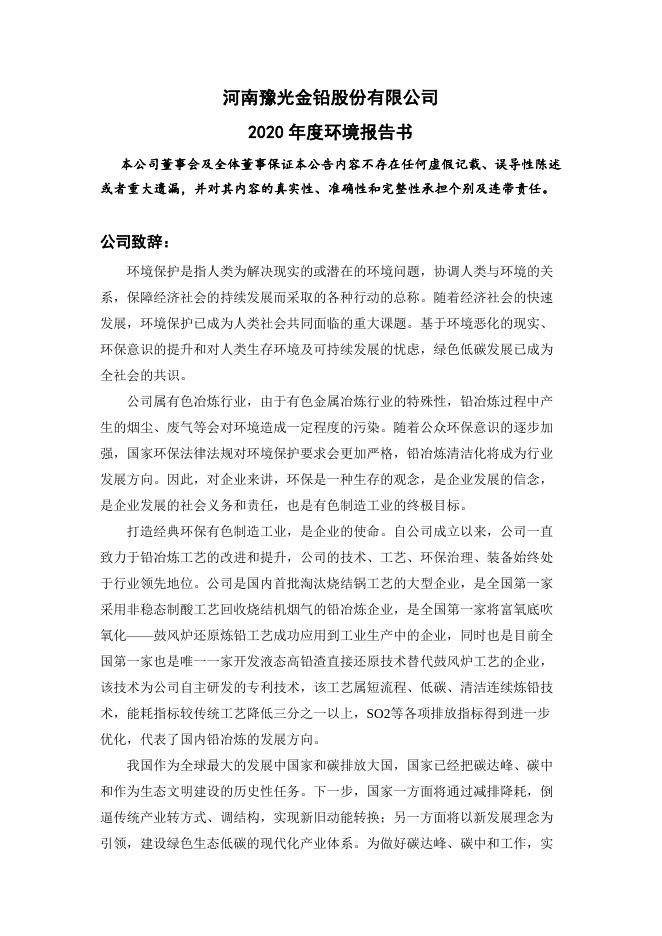 河南豫光金铅股份有限公司

2020 年度环境报告书

本公司董事会及全体董事保证本公告内容不存在任何虚假记载、误导性陈述或者重大遗漏，并对其内容的真实性、准确性和完整性承担个别及连带责任。

公司致辞：

环境保护是指人类为解决现实的或潜在的环境问题，协调人类与环境的关系，保障经济社会的持续发展而采取的各种行动的总称。随着经济社会的快速发展，环境保护已成为人类社会共同面临的重大课题。基于环境恶化的现实、环保意识的提升和对人类生存环境及可持续发展的忧虑，绿色低碳发展已成为全社会的共识。

公司属有色冶炼行业，由于有色金属冶炼行业的特殊性，铅冶炼过程中产生的烟尘、废气等会对环境造成一定程度的污染。随着公众环保意识的逐步加强，国家环保法律法规对环境保护要求会更加严格，铅冶炼清洁化将成为行业发展方向。因此，对企业来讲，环保是一种生存的观念，是企业发展的信念，是企业发展的社会义务和责任，也是有色制造工业的终极目标。

打造经典环保有色制造工业，是企业的使命。自公司成立以来，公司一直致力于铅冶炼工艺的改进和提升，公司的技术、工艺、环保治理、装备始终处于行业领先地位。公司是国内首批淘汰烧结锅工艺的大型企业，是全国第一家采用非稳态制酸工艺回收烧结机烟气的铅冶炼企业，是全国第一家将富氧底吹氧化——鼓风炉还原炼铅工艺成功应用到工业生产中的企业，同时也是目前全国第一家也是唯一一家开发液态高铅渣直接还原技术替代鼓风炉工艺的企业，该技术为公司自主研发的专利技术，该工艺属短流程、低碳、清洁连续炼铅技术，能耗指标较传统工艺降低三分之一以上，SO2等各项排放指标得到进一步优化，代表了国内铅冶炼的发展方向。

我国作为全球最大的发展中国家和碳排放大国，国家已经把碳达峰、碳中和作为生态文明建设的历史性任务。下一步，国家一方面将通过减排降耗，倒逼传统产业转方式、调结构，实现新旧动能转换；另一方面将以新发展理念为引领，建设绿色生态低碳的现代化产业体系。为做好碳达峰、碳中和工作，实